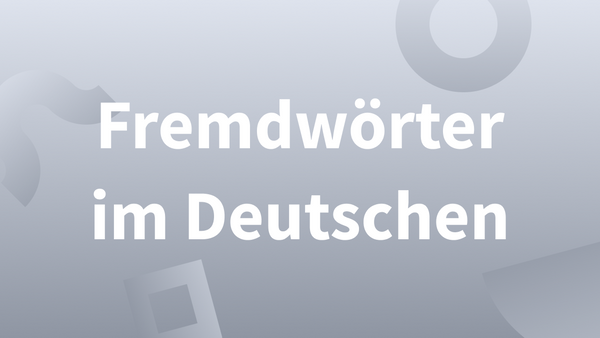 Fremdwörter im Deutschen